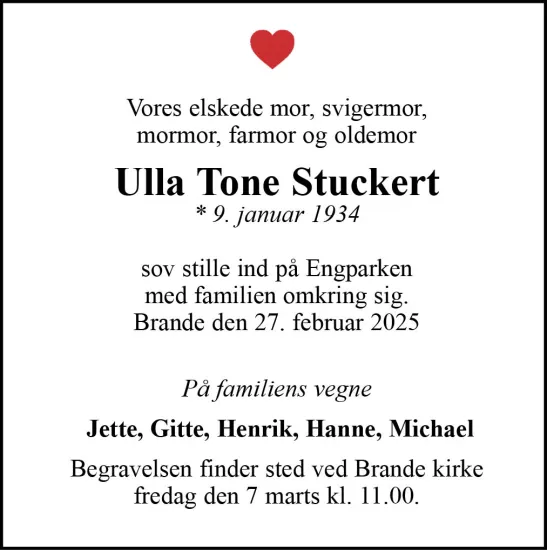 Vores elskede mor, svigermor,
mormor, farmor og oldemor

Ulla Tone Stuckert
* 9. januar 1934

sov stille ind på Engparken
med familien omkring sig.
Brande den 27. februar 2025

På familiens vegne

Jette, Gitte, Henrik, Hanne, Michael

Begravelsen finder sted ved Brande kirke
fredag den 7 marts kl. 11.00.